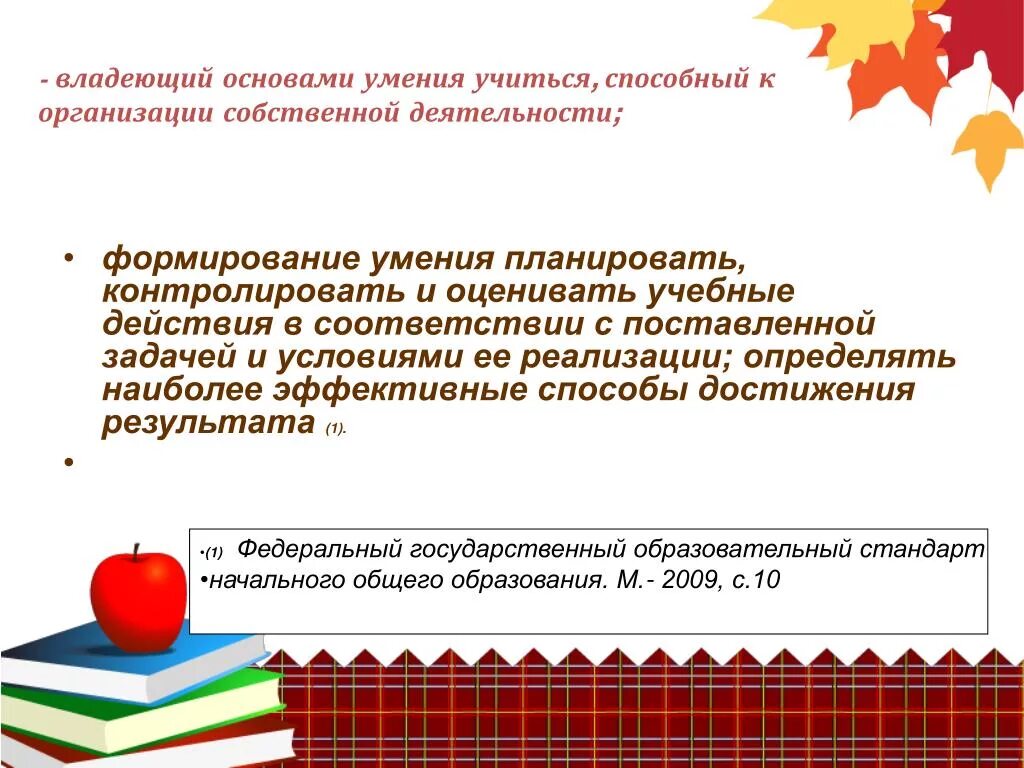 - владеющий основами умения учиться, способный к организации собственной деятельности;

• формирование умения планировать, контролировать и оценивать учебные действия в соответствии с поставленной задачей и условиями ее реализации; определять наиболее эффективные способы достижения результата (1).

•

•(1) Федеральный государственный образовательный стандарт
•начального общего образования. М.- 2009, с.10